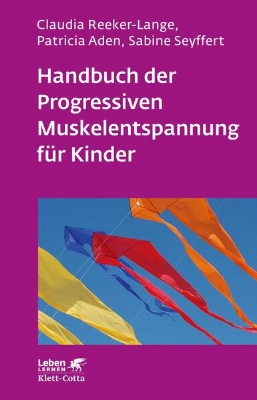 Claudia Reeker-Lange, Patricia Aden, Sabine Seyffert

Handbuch der Progressiven Muskelentspannung für Kinder

Leben
LERNEN
Klett-Cotta